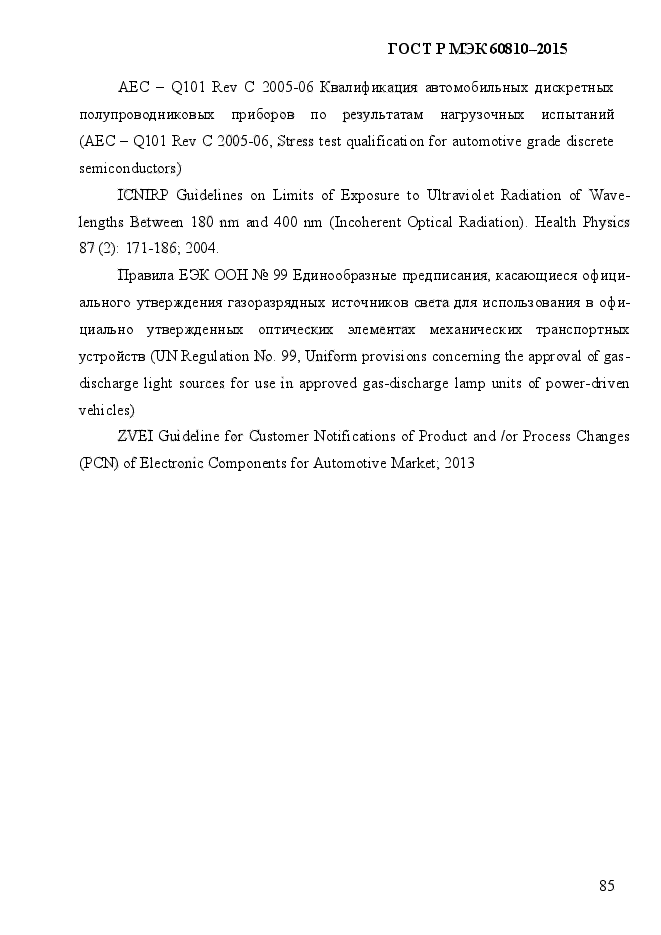 ГОСТ Р МЭК 60810–2015

AEC – Q101 Rev C 2005-06 Квалификация автомобильных дискретных полупроводниковых приборов по результатам нагрузочных испытаний (AEC – Q101 Rev C 2005-06, Stress test qualification for automotive grade discrete semiconductors)

ICNIRP Guidelines on Limits of Exposure to Ultraviolet Radiation of Wavelengths Between 180 nm and 400 nm (Incoherent Optical Radiation). Health Physics 87 (2): 171-186; 2004.

Правила ЕЭК ООН № 99 Единообразные предписания, касающиеся официального утверждения газоразрядных источников света для использования в официально утвержденных оптических элементах механических транспортных устройств (UN Regulation No. 99, Uniform provisions concerning the approval of gas-discharge light sources for use in approved gas-discharge lamp units of power-driven vehicles)

ZVEI Guideline for Customer Notifications of Product and /or Process Changes (PCN) of Electronic Components for Automotive Market; 2013

85